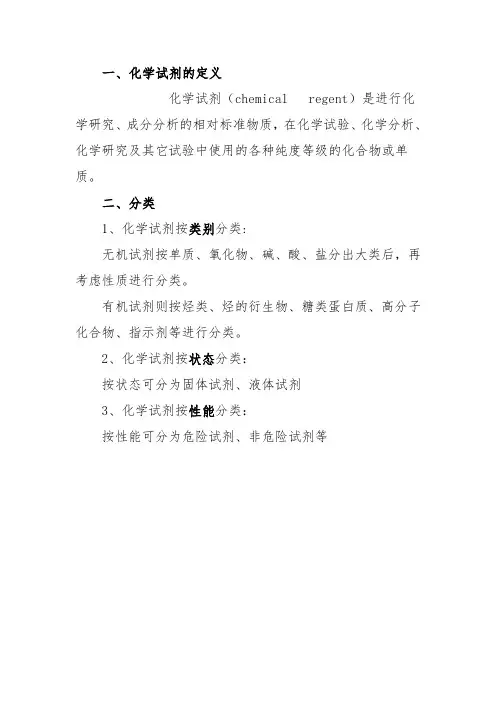 一、化学试剂的定义

化学试剂（chemical regent）是进行化学研究、成分分析的相对标准物质，在化学试验、化学分析、化学研究及其它试验中使用的各种纯度等级的化合物或单质。

二、分类

1、化学试剂按类别分类：

无机试剂按单质、氧化物、碱、酸、盐分出大类后，再考虑性质进行分类。

有机试剂则按烃类、烃的衍生物、糖类蛋白质、高分子化合物、指示剂等进行分类。

2、化学试剂按状态分类：

按状态可分为固体试剂、液体试剂

3、化学试剂按性能分类：

按性能可分为危险试剂、非危险试剂等